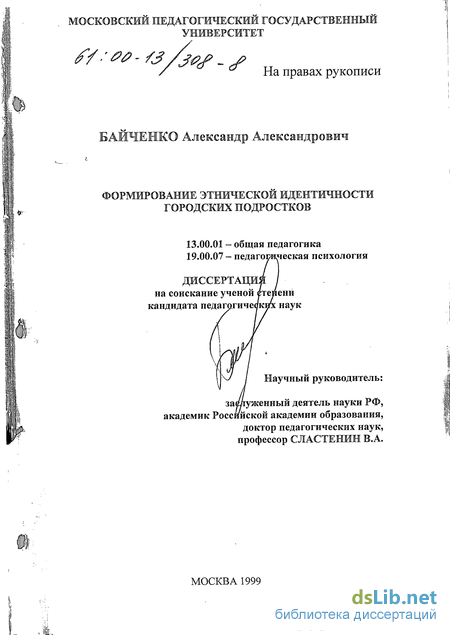 МОСКОВСКИЙ ПЕДАГОГИЧЕСКИЙ ГОСУДАРСТВЕННЫЙ УНИВЕРСИТЕТ

61:00-13/308-8

На правах рукописи

БАЙЧЕНКО Александр Александрович

ФОРМИРОВАНИЕ ЭТНИЧЕСКОЙ ИДЕНТИЧНОСТИ ГОРОДСКИХ ПОДРОСТКОВ

13.00.01 – общая педагогика
19.00.07 – педагогическая психология

ДИССЕРТАЦИЯ
на соискание ученой степени
кандидата педагогических наук

Научный руководитель:

заслуженный деятель науки РФ,
академик Российской академии образования,
доктор педагогических наук,
профессор СЛАСТЕНИН В.А.

МОСКВА 1999

dsLib.net
библиотека диссертаций